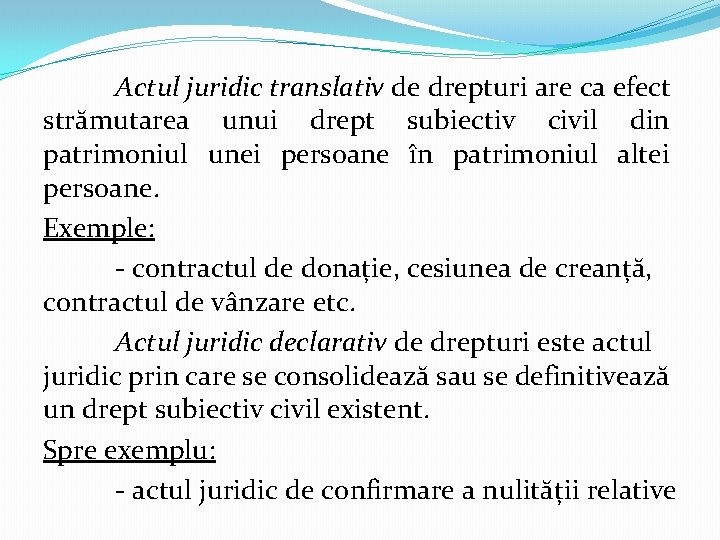 Actul juridic translativ de drepturi are ca efect strămutarea unui drept subiectiv civil din patrimoniul unei persoane în patrimoniul altei persoane.

Exemple:

- contractul de donație, cesiunea de creanță, contractul de vânzare etc.

Actul juridic declarativ de drepturi este actul juridic prin care se consolidează sau se definitivează un drept subiectiv civil existent.

Spre exemplu:

- actul juridic de confirmare a nulității relative